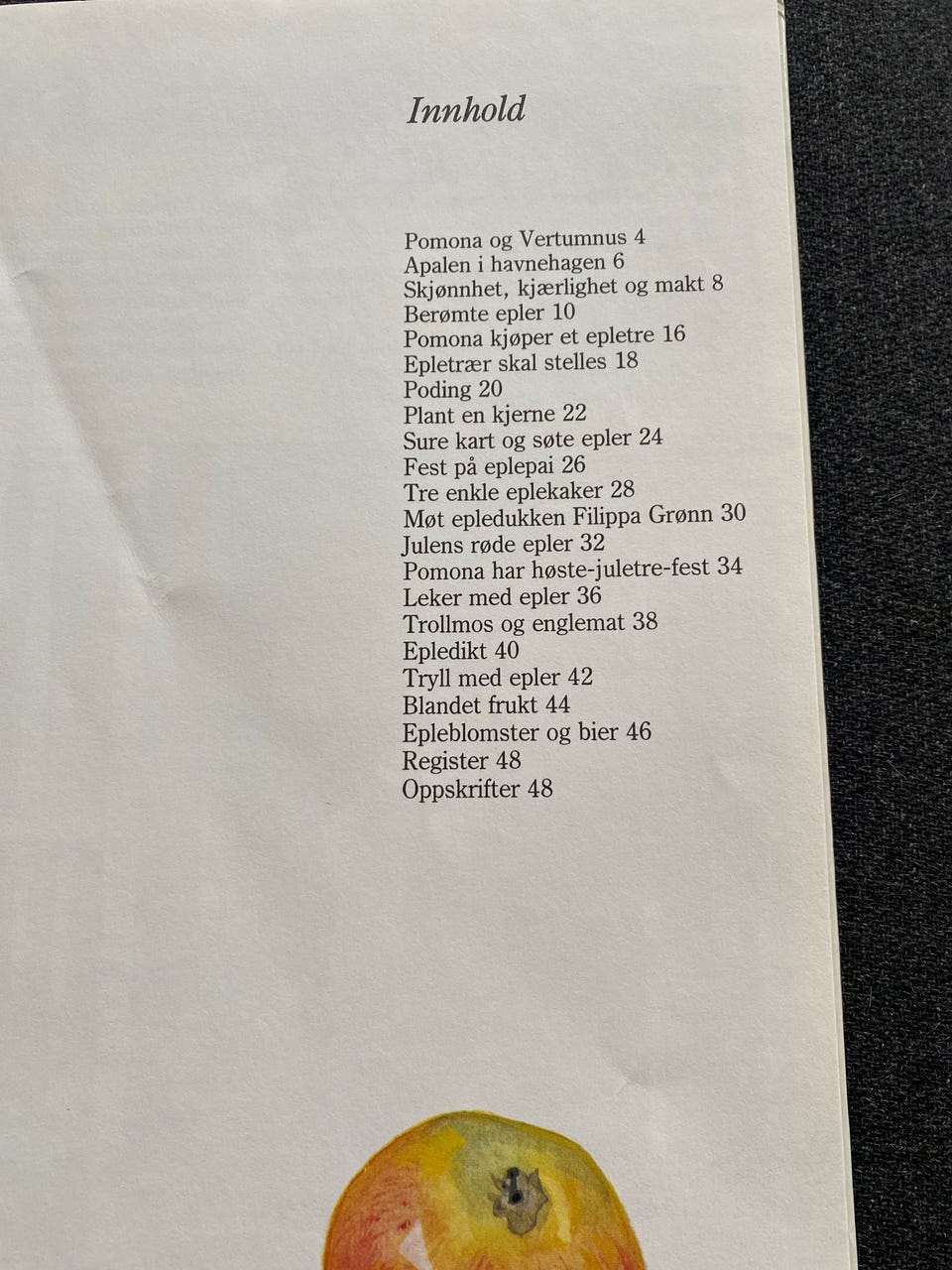 Innhold

Pomona og Vertumnus 4
Apalen i havnehagen 6
Skjønnhet, kjærlighet og makt 8
Berømte epler 10
Pomona kjøper et epletre 16
Epletrær skal stelles 18
Poding 20
Plant en kjerne 22
Sure kart og søte epler 24
Fest på eplepai 26
Tre enkle eplekaker 28
Møt epledukken Filippa Grønn 30
Julens røde epler 32
Pomona har høste-juletre-fest 34
Leker med epler 36
Trollmos og englemat 38
Epledikt 40
Tryll med epler 42
Blandet frukt 44
Epleblomster og bier 46
Register 48
Oppskrifter 48